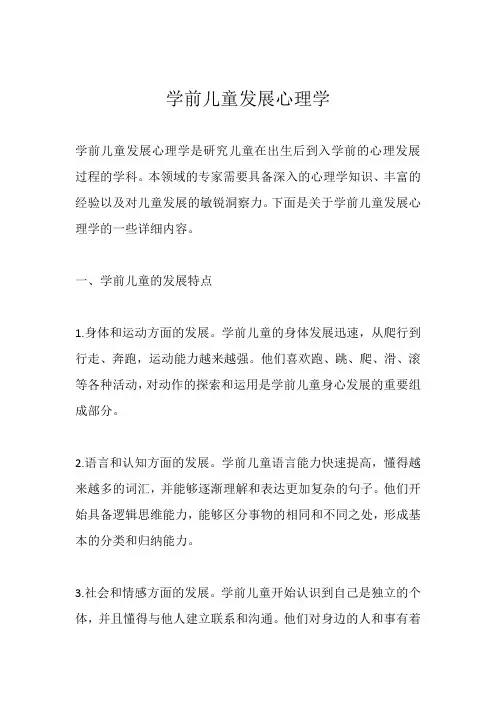 学前儿童发展心理学

学前儿童发展心理学是研究儿童在出生后到入学前的心理发展过程的学科。本领域的专家需要具备深入的心理学知识、丰富的经验以及对儿童发展的敏锐洞察力。下面是关于学前儿童发展心理学的一些详细内容。

一、学前儿童的发展特点

1.身体和运动方面的发展。学前儿童的身体发展迅速，从爬行到行走、奔跑，运动能力越来越强。他们喜欢跑、跳、爬、滑、滚等各种活动，对动作的探索和运用是学前儿童身心发展的重要组成部分。

2.语言和认知方面的发展。学前儿童语言能力快速提高，懂得越来越多的词汇，并能够逐渐理解和表达更加复杂的句子。他们开始具备逻辑思维能力，能够区分事物的相同和不同之处，形成基本的分类和归纳能力。

3.社会和情感方面的发展。学前儿童开始认识到自己是独立的个体，并且懂得与他人建立联系和沟通。他们对身边的人和事有着